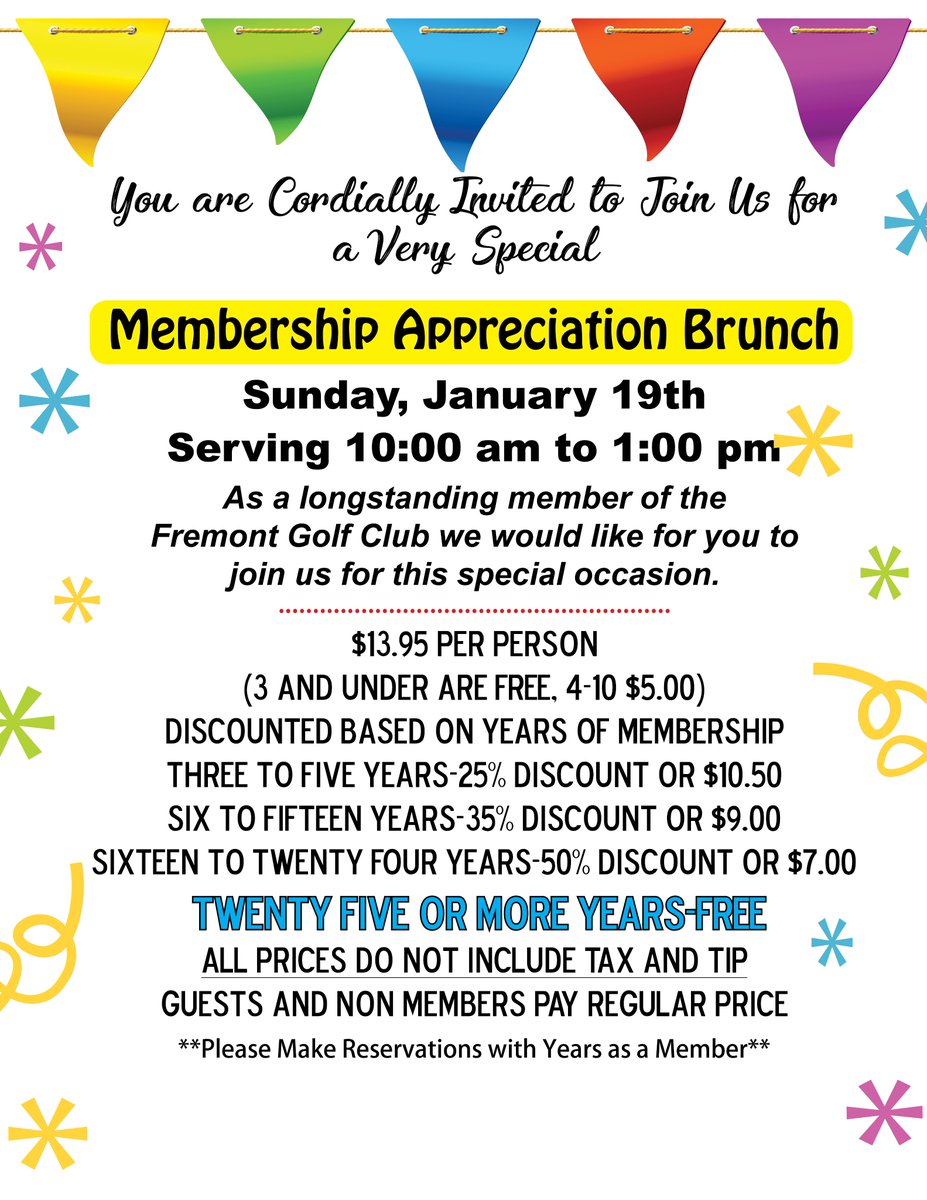 You are Cordially Invited to Join Us for a Very Special

Membership Appreciation Brunch

Sunday, January 19th
Serving 10:00 am to 1:00 pm

As a longstanding member of the Fremont Golf Club we would like for you to join us for this special occasion.

$13.95 PER PERSON
(3 AND UNDER ARE FREE, 4-10 $5.00)
DISCOUNTED BASED ON YEARS OF MEMBERSHIP
THREE TO FIVE YEARS-25% DISCOUNT OR $10.50
SIX TO FIFTEEN YEARS-35% DISCOUNT OR $9.00
SIXTEEN TO TWENTY FOUR YEARS-50% DISCOUNT OR $7.00
TWENTY FIVE OR MORE YEARS-FREE
ALL PRICES DO NOT INCLUDE TAX AND TIP
GUESTS AND NON MEMBERS PAY REGULAR PRICE
**Please Make Reservations with Years as a Member**